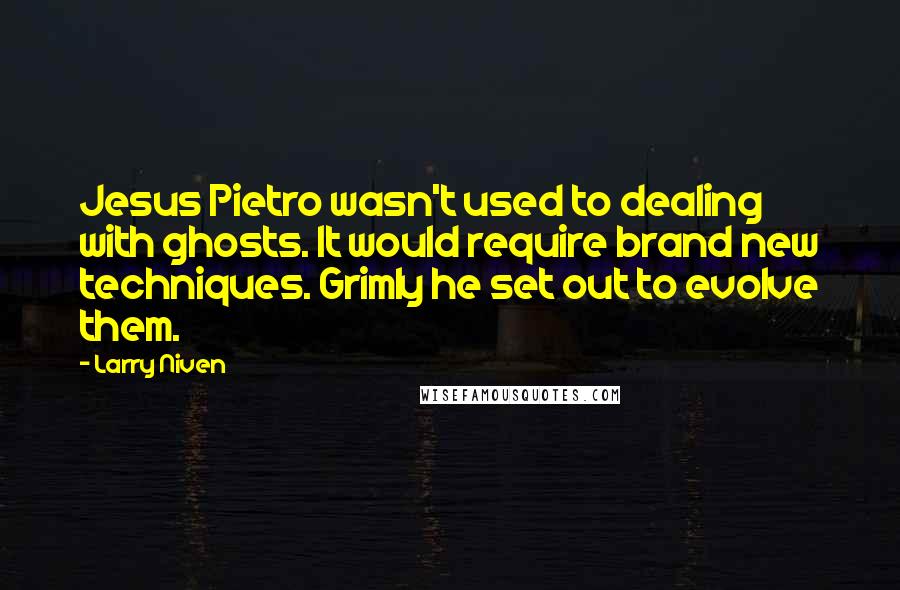 Jesus Pietro wasn't used to dealing with ghosts. It would require brand new techniques. Grimly he set out to evolve them.

- Larry Niven

WISEFAMOUSQUOTES.COM